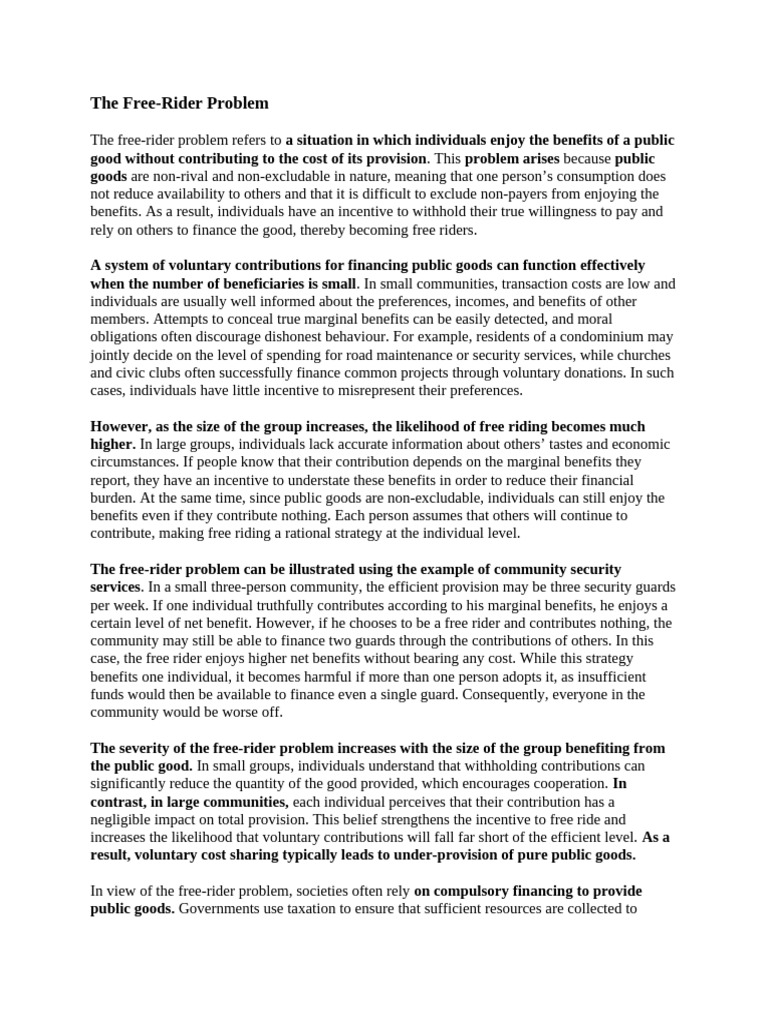 The Free-Rider Problem

The free-rider problem refers to a situation in which individuals enjoy the benefits of a public good without contributing to the cost of its provision. This problem arises because public goods are non-rival and non-excludable in nature, meaning that one person's consumption does not reduce availability to others and that it is difficult to exclude non-payers from enjoying the benefits. As a result, individuals have an incentive to withhold their true willingness to pay and rely on others to finance the good, thereby becoming free riders.

A system of voluntary contributions for financing public goods can function effectively when the number of beneficiaries is small. In small communities, transaction costs are low and individuals are usually well informed about the preferences, incomes, and benefits of other members. Attempts to conceal true marginal benefits can be easily detected, and moral obligations often discourage dishonest behaviour. For example, residents of a condominium may jointly decide on the level of spending for road maintenance or security services, while churches and civic clubs often successfully finance common projects through voluntary donations. In such cases, individuals have little incentive to misrepresent their preferences.

However, as the size of the group increases, the likelihood of free riding becomes much higher. In large groups, individuals lack accurate information about others' tastes and economic circumstances. If people know that their contribution depends on the marginal benefits they report, they have an incentive to understate these benefits in order to reduce their financial burden. At the same time, since public goods are non-excludable, individuals can still enjoy the benefits even if they contribute nothing. Each person assumes that others will continue to contribute, making free riding a rational strategy at the individual level.

The free-rider problem can be illustrated using the example of community security services. In a small three-person community, the efficient provision may be three security guards per week. If one individual truthfully contributes according to his marginal benefits, he enjoys a certain level of net benefit. However, if he chooses to be a free rider and contributes nothing, the community may still be able to finance two guards through the contributions of others. In this case, the free rider enjoys higher net benefits without bearing any cost. While this strategy benefits one individual, it becomes harmful if more than one person adopts it, as insufficient funds would then be available to finance even a single guard. Consequently, everyone in the community would be worse off.

The severity of the free-rider problem increases with the size of the group benefiting from the public good. In small groups, individuals understand that withholding contributions can significantly reduce the quantity of the good provided, which encourages cooperation. In contrast, in large communities, each individual perceives that their contribution has a negligible impact on total provision. This belief strengthens the incentive to free ride and increases the likelihood that voluntary contributions will fall far short of the efficient level. As a result, voluntary cost sharing typically leads to under-provision of pure public goods.

In view of the free-rider problem, societies often rely on compulsory financing to provide public goods. Governments use taxation to ensure that sufficient resources are collected to